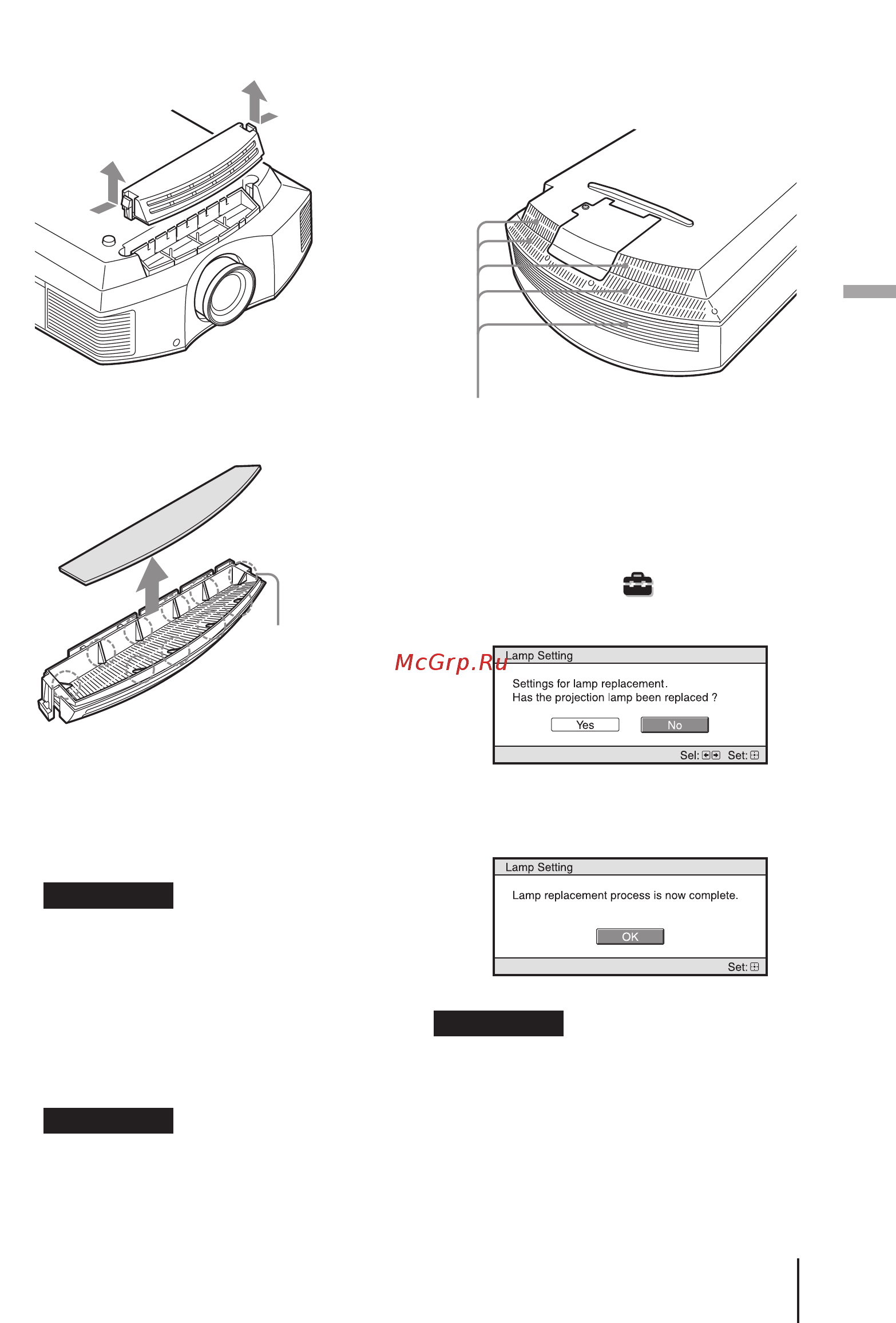 McGrp.Ru

Lamp Setting

Settings for lamp replacement.
Has the projection lamp been replaced ?

Yes No

Sel: Set:

Lamp Setting

Lamp replacement process is now complete.

OK

Set: